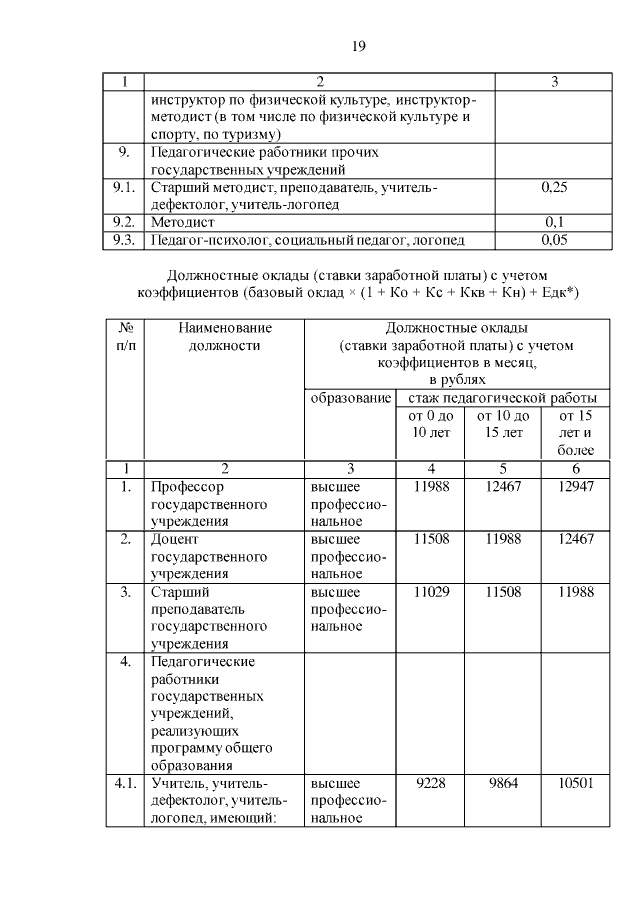 19

| 1 | 2 | 3 |
|---|---|---|
| | инструктор по физической культуре, инструктор-методист (в том числе по физической культуре и спорту, по туризму) | |
| 9. | Педагогические работники прочих государственных учреждений | |
| 9.1. | Старший методист, преподаватель, учитель-дефектолог, учитель-логопед | 0,25 |
| 9.2. | Методист | 0,1 |
| 9.3. | Педагог-психолог, социальный педагог, логопед | 0,05 |

Должностные оклады (ставки заработной платы) с учетом коэффициентов (базовый оклад × (1 + Ко + Кс + Ккв + Кн) + Едк*)

| № п/п | Наименование должности | Должностные оклады (ставки заработной платы) с учетом коэффициентов в месяц, в рублях | | | |
|---|---|---|---|---|---|
| | | образование | стаж педагогической работы | | |
| | | | от 0 до 10 лет | от 10 до 15 лет | от 15 лет и более |
| 1 | 2 | 3 | 4 | 5 | 6 |
| 1. | Профессор государственного учреждения | высшее профессиональное | 11988 | 12467 | 12947 |
| 2. | Доцент государственного учреждения | высшее профессиональное | 11508 | 11988 | 12467 |
| 3. | Старший преподаватель государственного учреждения | высшее профессиональное | 11029 | 11508 | 11988 |
| 4. | Педагогические работники государственных учреждений, реализующих программу общего образования | | | | |
| 4.1. | Учитель, учитель-дефектолог, учитель-логопед, имеющий: | высшее профессиональное | 9228 | 9864 | 10501 |